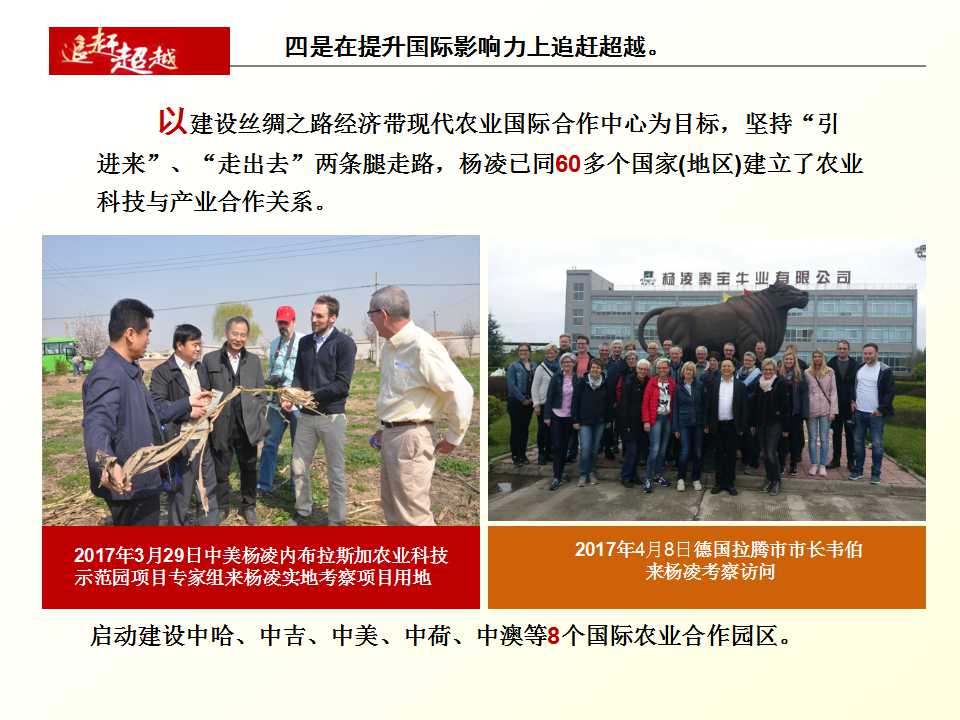 追赶超越

四是在提升国际影响力上追赶超越。

以建设丝绸之路经济带现代农业国际合作中心为目标，坚持“引进来”、“走出去”两条腿走路，杨凌已同60多个国家(地区)建立了农业科技与产业合作关系。

杨凌秦宝牛业有限公司

2017年3月29日中美杨凌内布拉斯加农业科技示范园项目专家组来杨凌实地考察项目用地

2017年4月8日德国拉腾市市长韦伯来杨凌考察访问

启动建设中哈、中吉、中美、中荷、中澳等8个国际农业合作园区。